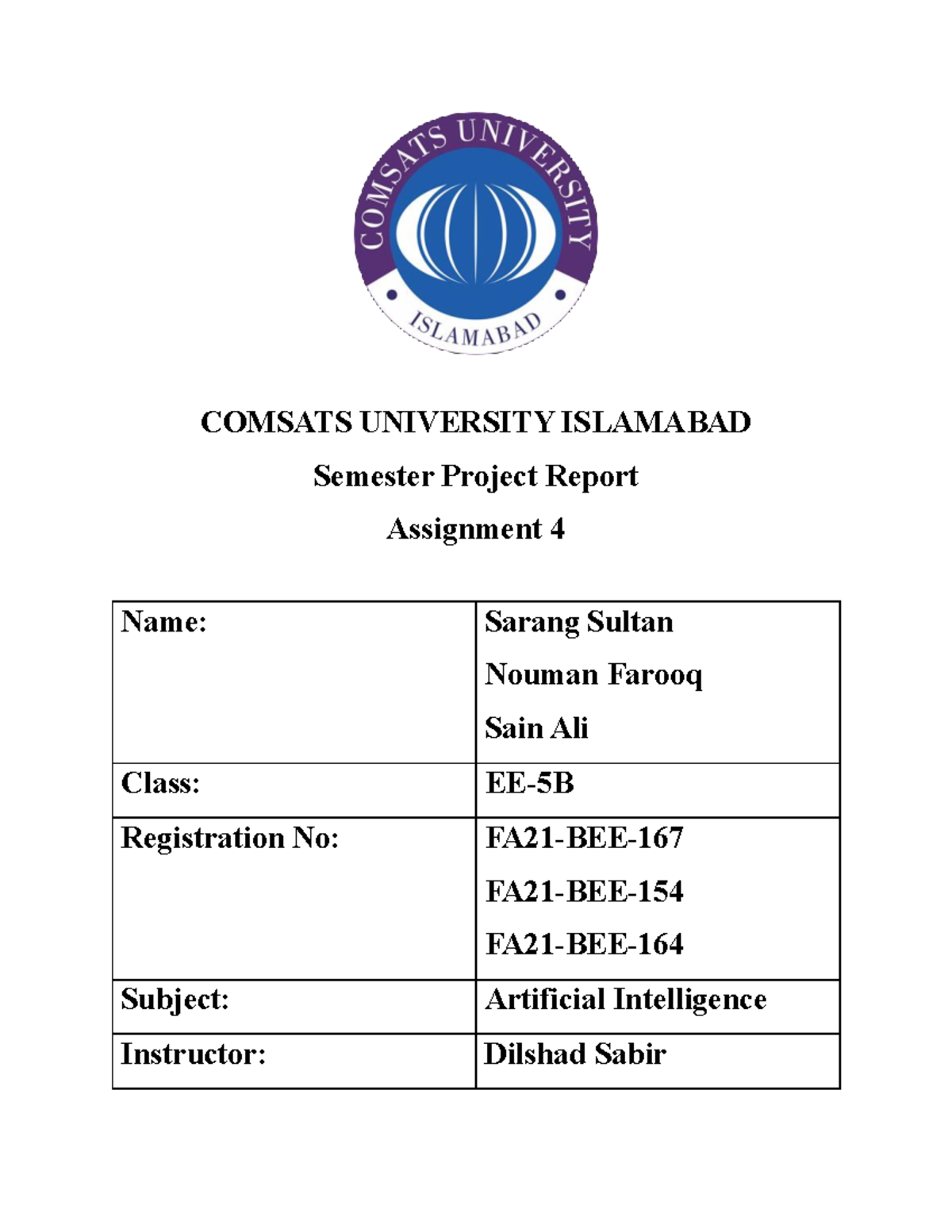 COMSATS UNIVERSITY
ISLAMABAD

COMSATS UNIVERSITY ISLAMABAD

Semester Project Report

Assignment 4

| Name: | Sarang Sultan<br>Nouman Farooq<br>Sain Ali |
|---|---|
| Class: | EE-5B |
| Registration No: | FA21-BEE-167<br>FA21-BEE-154<br>FA21-BEE-164 |
| Subject: | Artificial Intelligence |
| Instructor: | Dilshad Sabir |